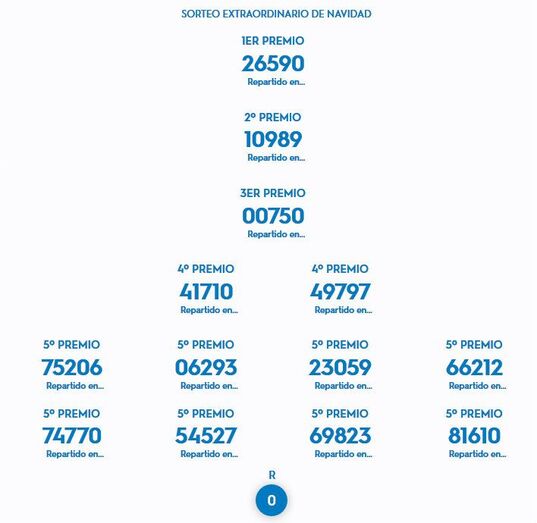 SORTEO EXTRAORDINARIO DE NAVIDAD

1ER PREMIO
26590
Repartido en...

2º PREMIO
10989
Repartido en...

3ER PREMIO
00750
Repartido en...

4º PREMIO
41710
Repartido en...

4º PREMIO
49797
Repartido en...

5º PREMIO
75206
Repartido en...

5º PREMIO
06293
Repartido en...

5º PREMIO
23059
Repartido en...

5º PREMIO
66212
Repartido en...

5º PREMIO
74770
Repartido en...

5º PREMIO
54527
Repartido en...

5º PREMIO
69823
Repartido en...

5º PREMIO
81610
Repartido en...

R
0